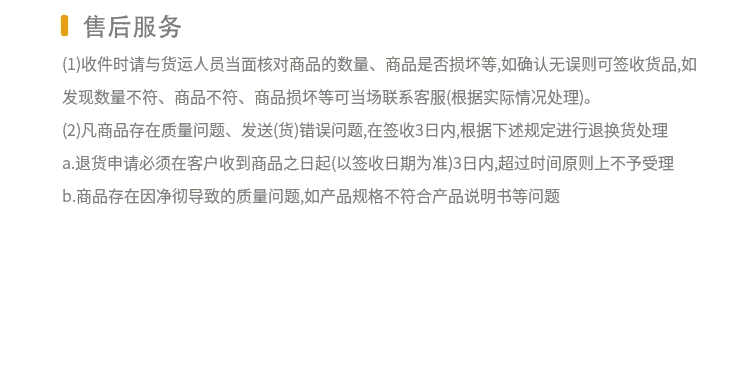 售后服务

(1)收件时请与货运人员当面核对商品的数量、商品是否损坏等,如确认无误则可签收货品,如发现数量不符、商品不符、商品损坏等可当场联系客服(根据实际情况处理)。

(2)凡商品存在质量问题、发送(货)错误问题,在签收3日内,根据下述规定进行退换货处理

a.退货申请必须在客户收到商品之日起(以签收日期为准)3日内,超过时间原则上不予受理

b.商品存在因净彻导致的质量问题,如产品规格不符合产品说明书等问题